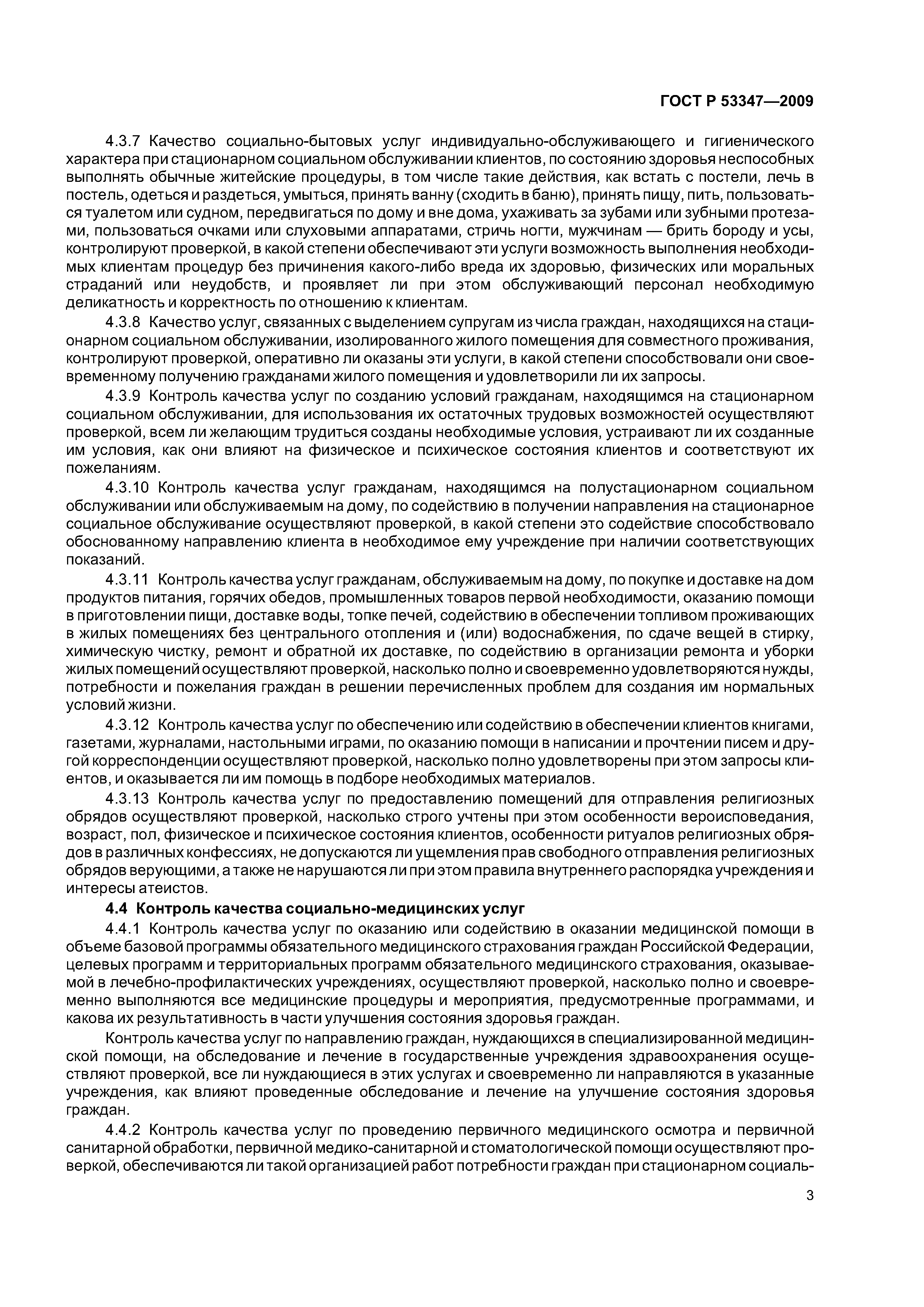 ГОСТ Р 53347—2009

4.3.7 Качество социально-бытовых услуг индивидуально-обслуживающего и гигиенического характера при стационарном социальном обслуживании клиентов, по состоянию здоровья неспособных выполнять обычные житейские процедуры, в том числе такие действия, как встать с постели, лечь в постель, одеться и раздеться, умыться, принять ванну (сходить в баню), принять пищу, пить, пользоваться туалетом или судном, передвигаться по дому и вне дома, ухаживать за зубами или зубными протезами, пользоваться очками или слуховыми аппаратами, стричь ногти, мужчинам — брить бороду и усы, контролируют проверкой, в какой степени обеспечивают эти услуги возможность выполнения необходимых клиентам процедур без причинения какого-либо вреда их здоровью, физических или моральных страданий или неудобств, и проявляет ли при этом обслуживающий персонал необходимую деликатность и корректность по отношению к клиентам.

4.3.8 Качество услуг, связанных с выделением супругам из числа граждан, находящихся на стационарном социальном обслуживании, изолированного жилого помещения для совместного проживания, контролируют проверкой, оперативно ли оказаны эти услуги, в какой степени способствовали они своевременному получению гражданами жилого помещения и удовлетворили ли их запросы.

4.3.9 Контроль качества услуг по созданию условий гражданам, находящимся на стационарном социальном обслуживании, для использования их остаточных трудовых возможностей осуществляют проверкой, всем ли желающим трудиться созданы необходимые условия, устраивают ли их созданные им условия, как они влияют на физическое и психическое состояния клиентов и соответствуют их пожеланиям.

4.3.10 Контроль качества услуг гражданам, находящимся на полустационарном социальном обслуживании или обслуживаемым на дому, по содействию в получении направления на стационарное социальное обслуживание осуществляют проверкой, в какой степени это содействие способствовало обоснованному направлению клиента в необходимое ему учреждение при наличии соответствующих показаний.

4.3.11 Контроль качества услуг гражданам, обслуживаемым на дому, по покупке и доставке на дом продуктов питания, горячих обедов, промышленных товаров первой необходимости, оказанию помощи в приготовлении пищи, доставке воды, топке печей, содействию в обеспечении топливом проживающих в жилых помещениях без центрального отопления и (или) водоснабжения, по сдаче вещей в стирку, химическую чистку, ремонт и обратной их доставке, по содействию в организации ремонта и уборки жилых помещений осуществляют проверкой, насколько полно и своевременно удовлетворяются нужды, потребности и пожелания граждан в решении перечисленных проблем для создания им нормальных условий жизни.

4.3.12 Контроль качества услуг по обеспечению или содействию в обеспечении клиентов книгами, газетами, журналами, настольными играми, по оказанию помощи в написании и прочтении писем и другой корреспонденции осуществляют проверкой, насколько полно удовлетворены при этом запросы клиентов, и оказывается ли им помощь в подборе необходимых материалов.

4.3.13 Контроль качества услуг по предоставлению помещений для отправления религиозных обрядов осуществляют проверкой, насколько строго учтены при этом особенности вероисповедания, возраст, пол, физическое и психическое состояния клиентов, особенности ритуалов религиозных обрядов в различных конфессиях, не допускаются ли ущемления прав свободного отправления религиозных обрядов верующими, а также не нарушаются ли при этом правила внутреннего распорядка учреждения и интересы атеистов.

4.4 Контроль качества социально-медицинских услуг

4.4.1 Контроль качества услуг по оказанию или содействию в оказании медицинской помощи в объеме базовой программы обязательного медицинского страхования граждан Российской Федерации, целевых программ и территориальных программ обязательного медицинского страхования, оказываемой в лечебно-профилактических учреждениях, осуществляют проверкой, насколько полно и своевременно выполняются все медицинские процедуры и мероприятия, предусмотренные программами, и какова их результативность в части улучшения состояния здоровья граждан.

Контроль качества услуг по направлению граждан, нуждающихся в специализированной медицинской помощи, на обследование и лечение в государственные учреждения здравоохранения осуществляют проверкой, все ли нуждающиеся в этих услугах и своевременно ли направляются в указанные учреждения, как влияют проведенные обследование и лечение на улучшение состояния здоровья граждан.

4.4.2 Контроль качества услуг по проведению первичного медицинского осмотра и первичной санитарной обработки, первичной медико-санитарной и стоматологической помощи осуществляют проверкой, обеспечиваются ли такой организацией работ потребности граждан при стационарном социаль-

3